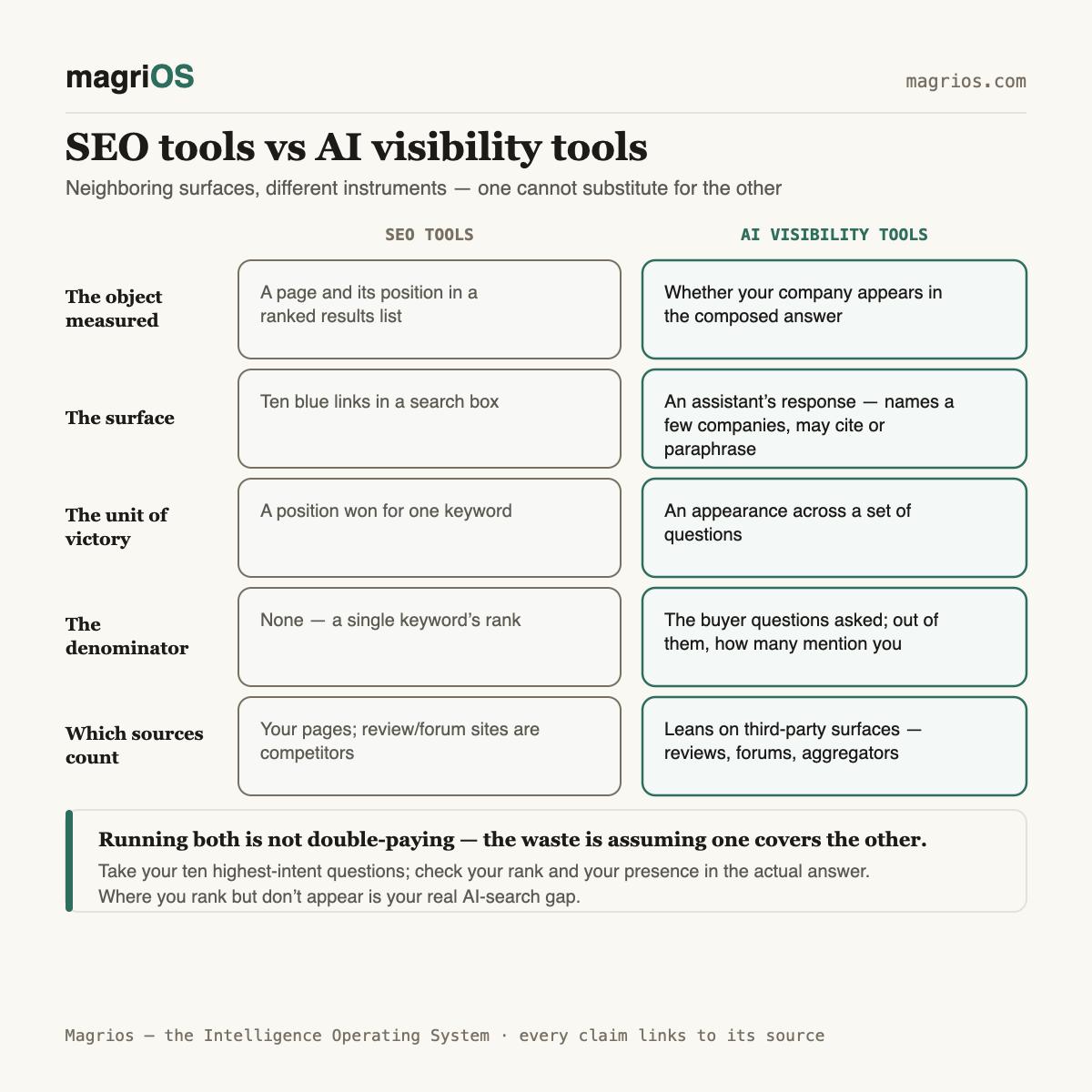 magriOS

magrios.com

SEO tools vs AI visibility tools

Neighboring surfaces, different instruments — one cannot substitute for the other

| | SEO TOOLS | AI VISIBILITY TOOLS |
|---|---|---|
| The object measured | A page and its position in a ranked results list | Whether your company appears in the composed answer |
| The surface | Ten blue links in a search box | An assistant's response — names a few companies, may cite or paraphrase |
| The unit of victory | A position won for one keyword | An appearance across a set of questions |
| The denominator | None — a single keyword's rank | The buyer questions asked; out of them, how many mention you |
| Which sources count | Your pages; review/forum sites are competitors | Leans on third-party surfaces — reviews, forums, aggregators |

Running both is not double-paying — the waste is assuming one covers the other.

Take your ten highest-intent questions; check your rank and your presence in the actual answer. Where you rank but don't appear is your real AI-search gap.

Magrios — the Intelligence Operating System · every claim links to its source